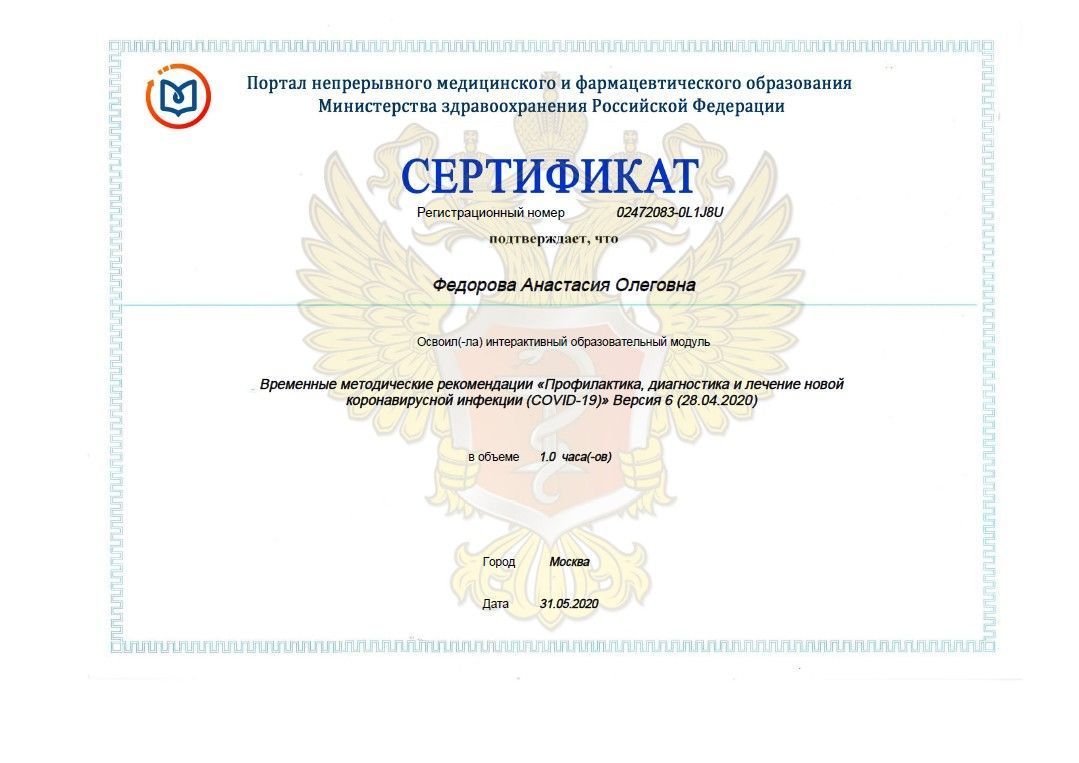 Портал непрерывного медицинского и фармацевтического образования Министерства здравоохранения Российской Федерации

СЕРТИФИКАТ

Регистрационный номер 02472083-0L1J8U

подтверждает, что

Федорова Анастасия Олеговна

Освоил(-ла) интерактивный образовательный модуль

Временные методические рекомендации «Профилактика, диагностика и лечение новой коронавирусной инфекции (COVID-19)» Версия 6 (28.04.2020)

в объеме 1.0 часа(-ов)

Город Москва

Дата 31.05.2020